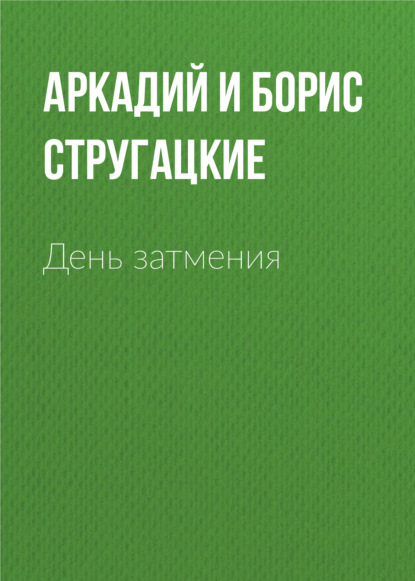 АРКАДИЙ И БОРИС СТРУГАЦКИЕ

День затмения